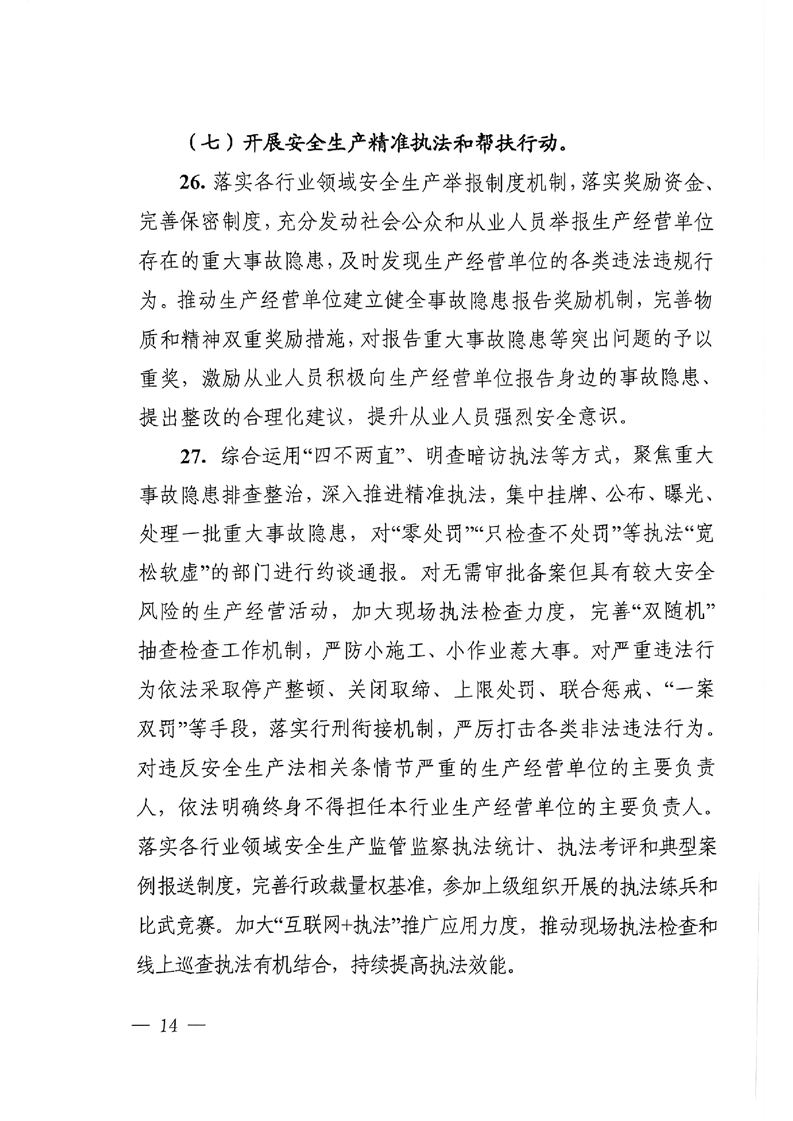 （七）开展安全生产精准执法和帮扶行动。

26. 落实各行业领域安全生产举报制度机制，落实奖励资金、完善保密制度，充分发动社会公众和从业人员举报生产经营单位存在的重大事故隐患，及时发现生产经营单位的各类违法违规行为。推动生产经营单位建立健全事故隐患报告奖励机制，完善物质和精神双重奖励措施，对报告重大事故隐患等突出问题的予以重奖，激励从业人员积极向生产经营单位报告身边的事故隐患、提出整改的合理化建议，提升从业人员强烈安全意识。

27. 综合运用“四不两直”、明查暗访执法等方式，聚焦重大事故隐患排查整治，深入推进精准执法，集中挂牌、公布、曝光、处理一批重大事故隐患，对“零处罚”“只检查不处罚”等执法“宽松软虚”的部门进行约谈通报。对无需审批备案但具有较大安全风险的生产经营活动，加大现场执法检查力度，完善“双随机”抽查检查工作机制，严防小施工、小作业惹大事。对严重违法行为依法采取停产整顿、关闭取缔、上限处罚、联合惩戒、“一案双罚”等手段，落实行刑衔接机制，严厉打击各类非法违法行为。对违反安全生产法相关条情节严重的生产经营单位的主要负责人，依法明确终身不得担任本行业生产经营单位的主要负责人。落实各行业领域安全生产监管监察执法统计、执法考评和典型案例报送制度，完善行政裁量权基准，参加上级组织开展的执法练兵和比武竞赛。加大“互联网+执法”推广应用力度，推动现场执法检查和线上巡查执法有机结合，持续提高执法效能。

— 14 —